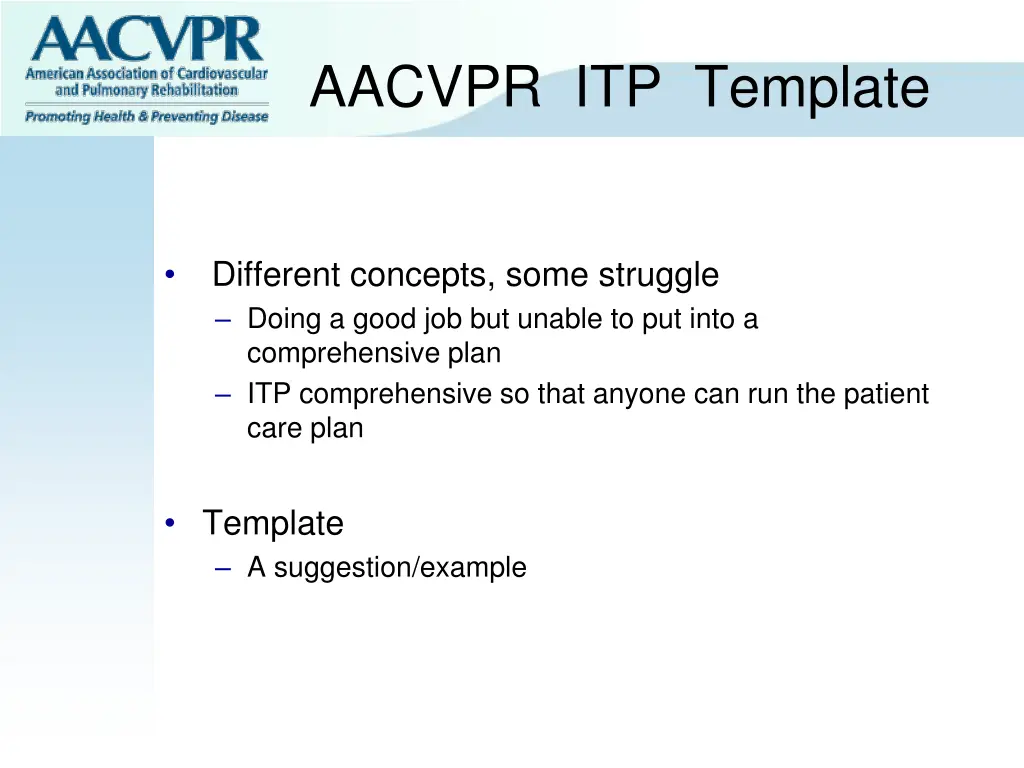 AACVPR
American Association of Cardiovascular and Pulmonary Rehabilitation
Promoting Health & Preventing Disease

AACVPR ITP Template

• Different concepts, some struggle
– Doing a good job but unable to put into a comprehensive plan
– ITP comprehensive so that anyone can run the patient care plan

• Template
– A suggestion/example